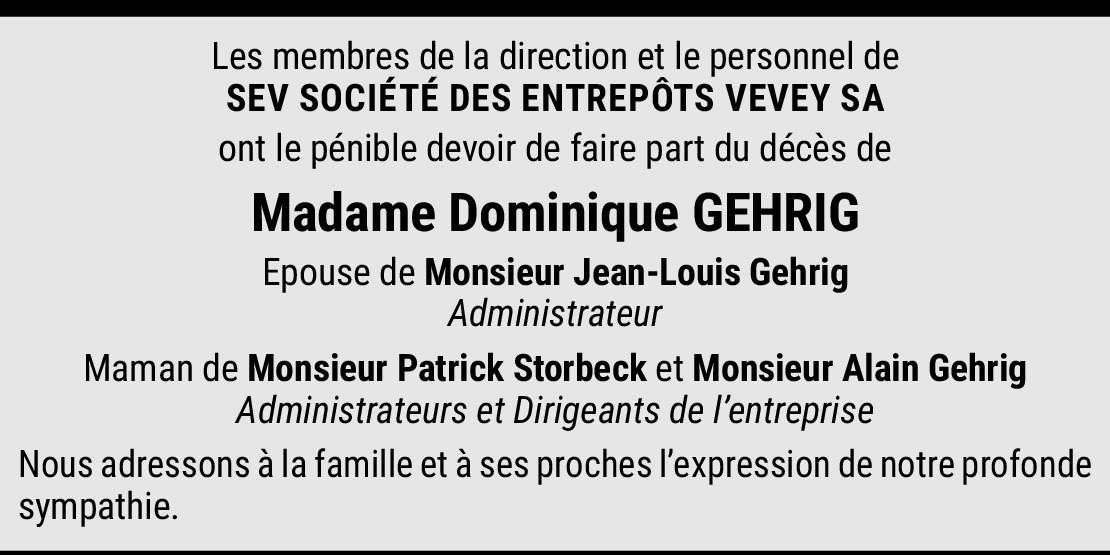 Les membres de la direction et le personnel de
SEV SOCIÉTÉ DES ENTREPÔTS VEVEY SA
ont le pénible devoir de faire part du décès de

Madame Dominique GEHRIG

Epouse de Monsieur Jean-Louis Gehrig
Administrateur

Maman de Monsieur Patrick Storbeck et Monsieur Alain Gehrig
Administrateurs et Dirigeants de l'entreprise

Nous adressons à la famille et à ses proches l'expression de notre profonde sympathie.